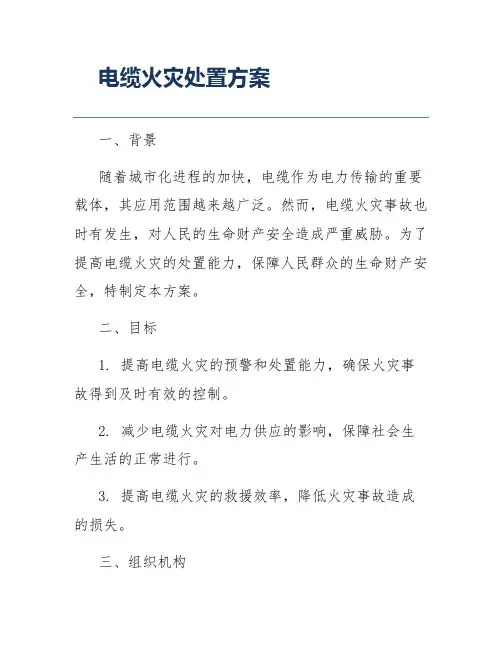 电缆火灾处置方案

一、背景

随着城市化进程的加快，电缆作为电力传输的重要载体，其应用范围越来越广泛。然而，电缆火灾事故也时有发生，对人民的生命财产安全造成严重威胁。为了提高电缆火灾的处置能力，保障人民群众的生命财产安全，特制定本方案。

二、目标

1. 提高电缆火灾的预警和处置能力，确保火灾事故得到及时有效的控制。

2. 减少电缆火灾对电力供应的影响，保障社会生产生活的正常进行。

3. 提高电缆火灾的救援效率，降低火灾事故造成的损失。

三、组织机构